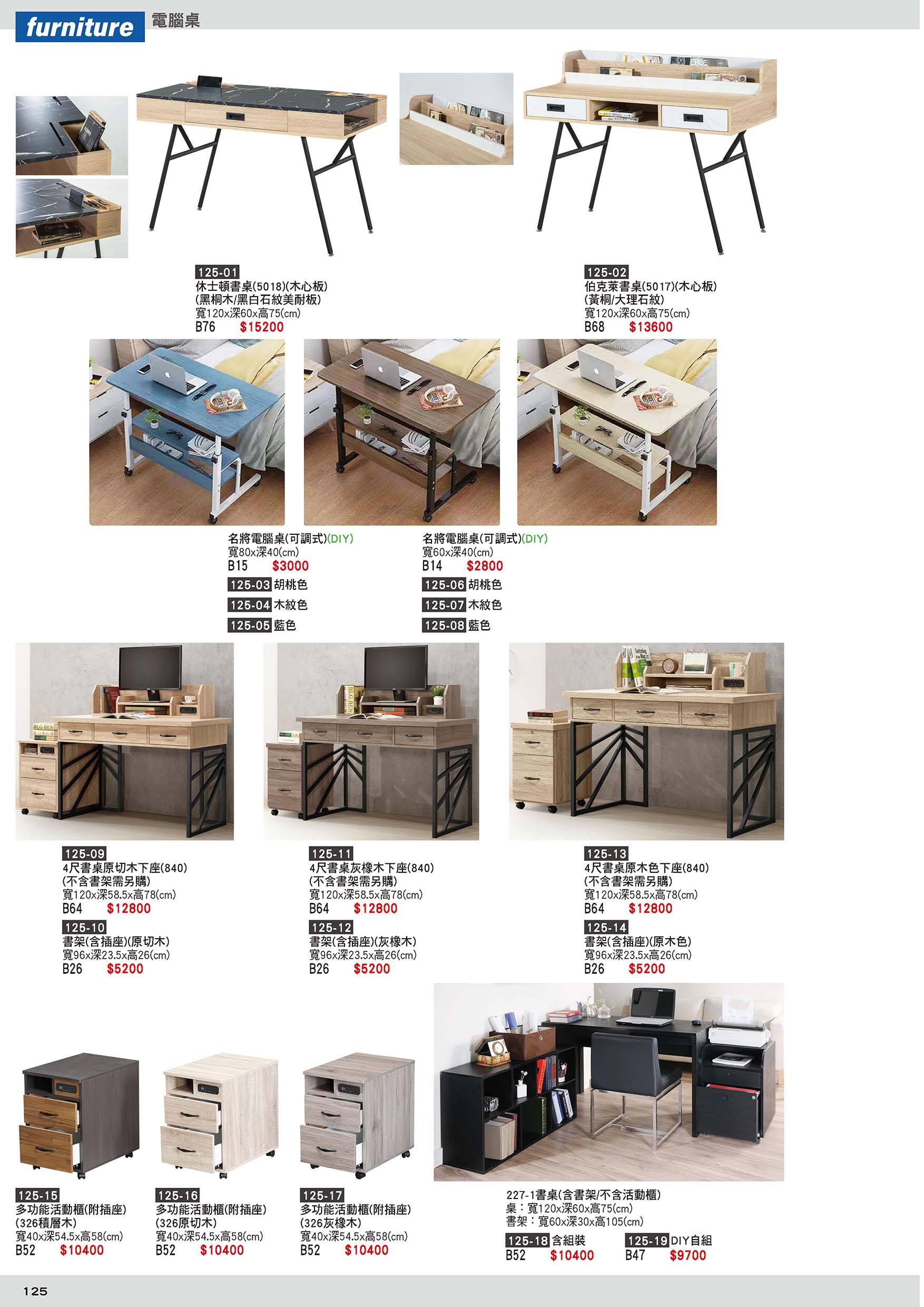 furniture 電腦桌

125-01
休士頓書桌(5018)(木心板)
(黑桐木/黑白石紋美耐板)
寬120x深60x高75(cm)
B76 $15200

125-02
伯克萊書桌(5017)(木心板)
(黃桐/大理石紋)
寬120x深60x高75(cm)
B68 $13600

名將電腦桌(可調式)(DIY)
寬80x深40(cm)
B15 $3000
125-03 胡桃色
125-04 木紋色
125-05 藍色

名將電腦桌(可調式)(DIY)
寬60x深40(cm)
B14 $2800
125-06 胡桃色
125-07 木紋色
125-08 藍色

125-09
4尺書桌原切木下座(840)
(不含書架需另購)
寬120x深58.5x高78(cm)
B64 $12800
125-10
書架(含插座)(原切木)
寬96x深23.5x高26(cm)
B26 $5200

125-11
4尺書桌灰橡木下座(840)
(不含書架需另購)
寬120x深58.5x高78(cm)
B64 $12800
125-12
書架(含插座)(灰橡木)
寬96x深23.5x高26(cm)
B26 $5200

125-13
4尺書桌原木色下座(840)
(不含書架需另購)
寬120x深58.5x高78(cm)
B64 $12800
125-14
書架(含插座)(原木色)
寬96x深23.5x高26(cm)
B26 $5200

125-15
多功能活動櫃(附插座)
(326積層木)
寬40x深54.5x高58(cm)
B52 $10400

125-16
多功能活動櫃(附插座)
(326原切木)
寬40x深54.5x高58(cm)
B52 $10400

125-17
多功能活動櫃(附插座)
(326灰橡木)
寬40x深54.5x高58(cm)
B52 $10400

227-1書桌(含書架/不含活動櫃)
桌：寬120x深60x高75(cm)
書架：寬60x深30x高105(cm)
125-18 含組裝
B52 $10400
125-19 DIY自組
B47 $9700

125